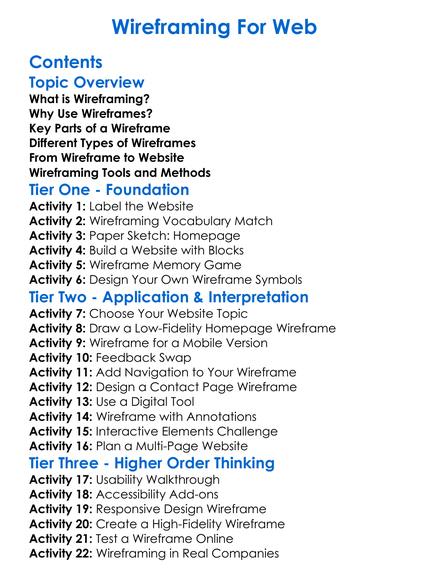 Wireframing For Web

Contents

Topic Overview

What is Wireframing?
Why Use Wireframes?
Key Parts of a Wireframe
Different Types of Wireframes
From Wireframe to Website
Wireframing Tools and Methods

Tier One - Foundation

Activity 1: Label the Website
Activity 2: Wireframing Vocabulary Match
Activity 3: Paper Sketch: Homepage
Activity 4: Build a Website with Blocks
Activity 5: Wireframe Memory Game
Activity 6: Design Your Own Wireframe Symbols

Tier Two - Application & Interpretation

Activity 7: Choose Your Website Topic
Activity 8: Draw a Low-Fidelity Homepage Wireframe
Activity 9: Wireframe for a Mobile Version
Activity 10: Feedback Swap
Activity 11: Add Navigation to Your Wireframe
Activity 12: Design a Contact Page Wireframe
Activity 13: Use a Digital Tool
Activity 14: Wireframe with Annotations
Activity 15: Interactive Elements Challenge
Activity 16: Plan a Multi-Page Website

Tier Three - Higher Order Thinking

Activity 17: Usability Walkthrough
Activity 18: Accessibility Add-ons
Activity 19: Responsive Design Wireframe
Activity 20: Create a High-Fidelity Wireframe
Activity 21: Test a Wireframe Online
Activity 22: Wireframing in Real Companies